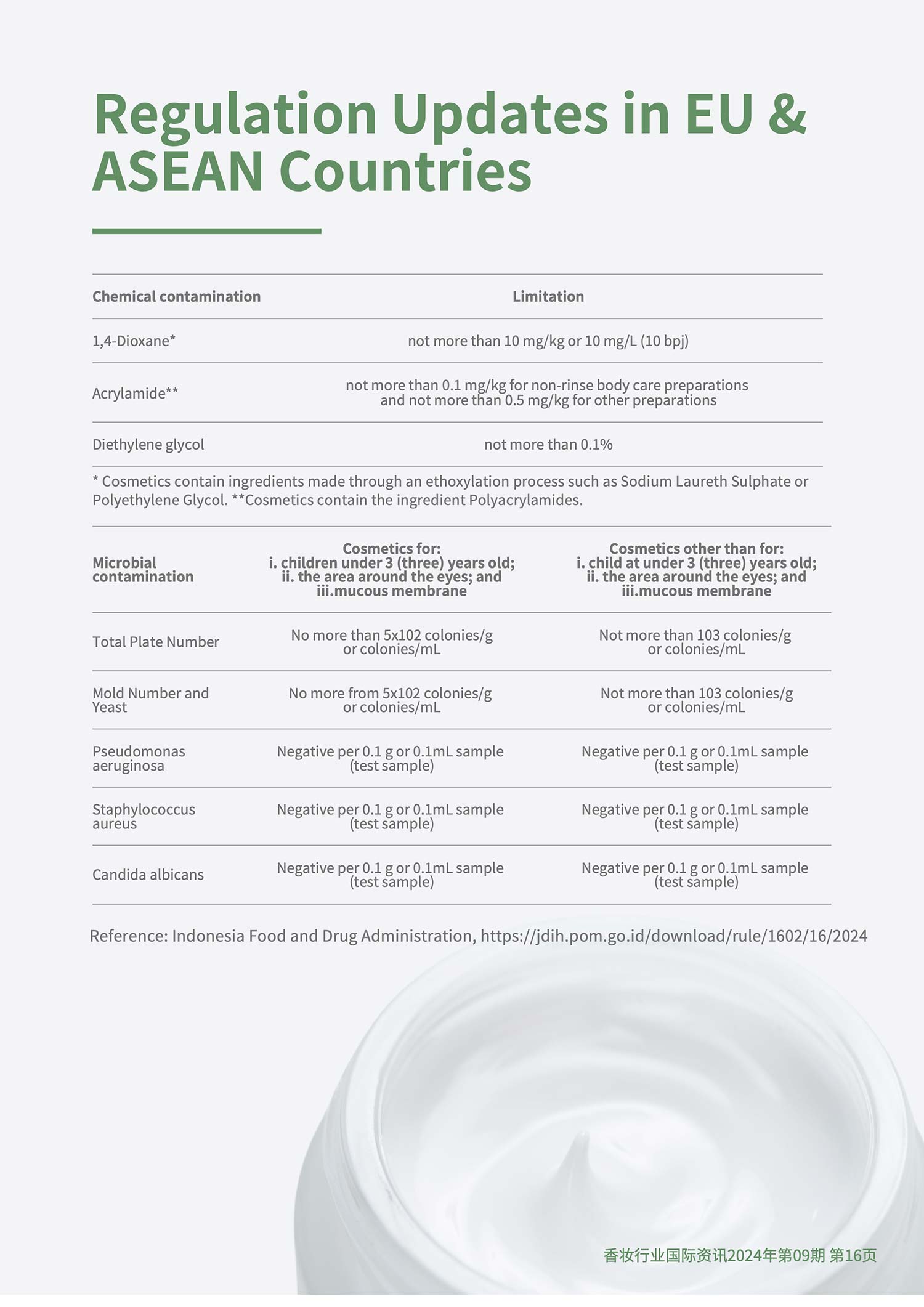 Regulation Updates in EU & ASEAN Countries

| Chemical contamination | Limitation |
|---|---|
| 1,4-Dioxane* | not more than 10 mg/kg or 10 mg/L (10 bpj) |
| Acrylamide** | not more than 0.1 mg/kg for non-rinse body care preparations and not more than 0.5 mg/kg for other preparations |
| Diethylene glycol | not more than 0.1% |

* Cosmetics contain ingredients made through an ethoxylation process such as Sodium Laureth Sulphate or Polyethylene Glycol. **Cosmetics contain the ingredient Polyacrylamides.

| Microbial contamination | Cosmetics for: i. children under 3 (three) years old; ii. the area around the eyes; and iii.mucous membrane | Cosmetics other than for: i. child at under 3 (three) years old; ii. the area around the eyes; and iii.mucous membrane |
|---|---|---|
| Total Plate Number | No more than 5x102 colonies/g or colonies/mL | Not more than 103 colonies/g or colonies/mL |
| Mold Number and Yeast | No more from 5x102 colonies/g or colonies/mL | Not more than 103 colonies/g or colonies/mL |
| Pseudomonas aeruginosa | Negative per 0.1 g or 0.1mL sample (test sample) | Negative per 0.1 g or 0.1mL sample (test sample) |
| Staphylococcus aureus | Negative per 0.1 g or 0.1mL sample (test sample) | Negative per 0.1 g or 0.1mL sample (test sample) |
| Candida albicans | Negative per 0.1 g or 0.1mL sample (test sample) | Negative per 0.1 g or 0.1mL sample (test sample) |

Reference: Indonesia Food and Drug Administration, https://jdih.pom.go.id/download/rule/1602/16/2024

香妆行业国际资讯2024年第09期 第16页